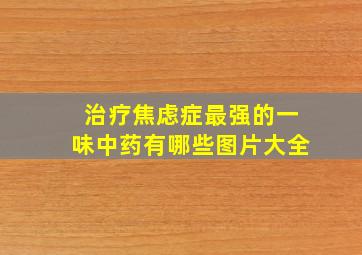 治疗焦虑症最强的一味中药有哪些图片大全